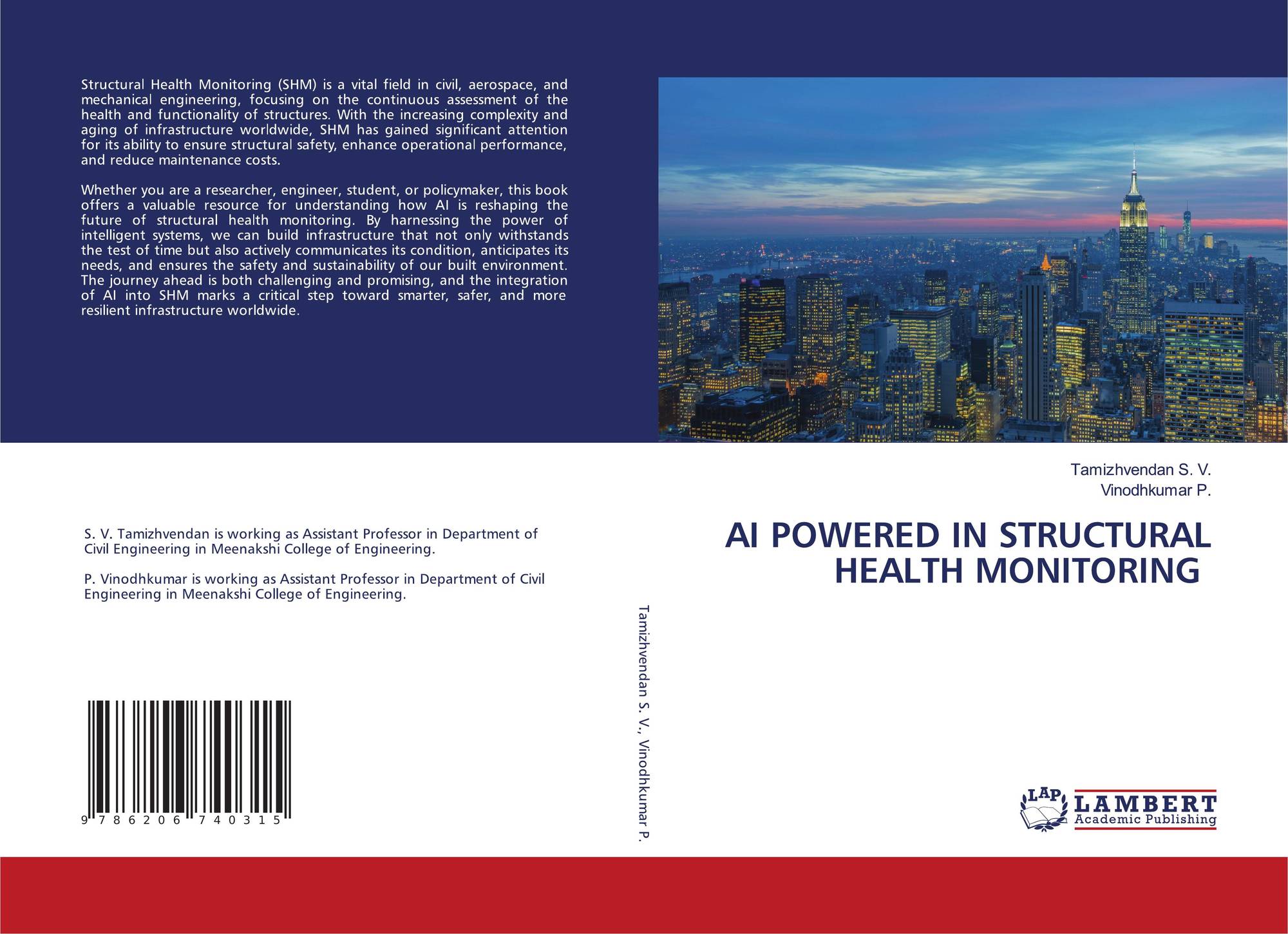 Structural Health Monitoring (SHM) is a vital field in civil, aerospace, and mechanical engineering, focusing on the continuous assessment of the health and functionality of structures. With the increasing complexity and aging of infrastructure worldwide, SHM has gained significant attention for its ability to ensure structural safety, enhance operational performance, and reduce maintenance costs.

Whether you are a researcher, engineer, student, or policymaker, this book offers a valuable resource for understanding how AI is reshaping the future of structural health monitoring. By harnessing the power of intelligent systems, we can build infrastructure that not only withstands the test of time but also actively communicates its condition, anticipates its needs, and ensures the safety and sustainability of our built environment. The journey ahead is both challenging and promising, and the integration of AI into SHM marks a critical step toward smarter, safer, and more resilient infrastructure worldwide.

S. V. Tamizhvendan is working as Assistant Professor in Department of Civil Engineering in Meenakshi College of Engineering.

P. Vinodhkumar is working as Assistant Professor in Department of Civil Engineering in Meenakshi College of Engineering.

9 786206 740315

Tamizhvendan S. V., Vinodhkumar P.

Tamizhvendan S. V.
Vinodhkumar P.

AI POWERED IN STRUCTURAL HEALTH MONITORING

LAP LAMBERT Academic Publishing